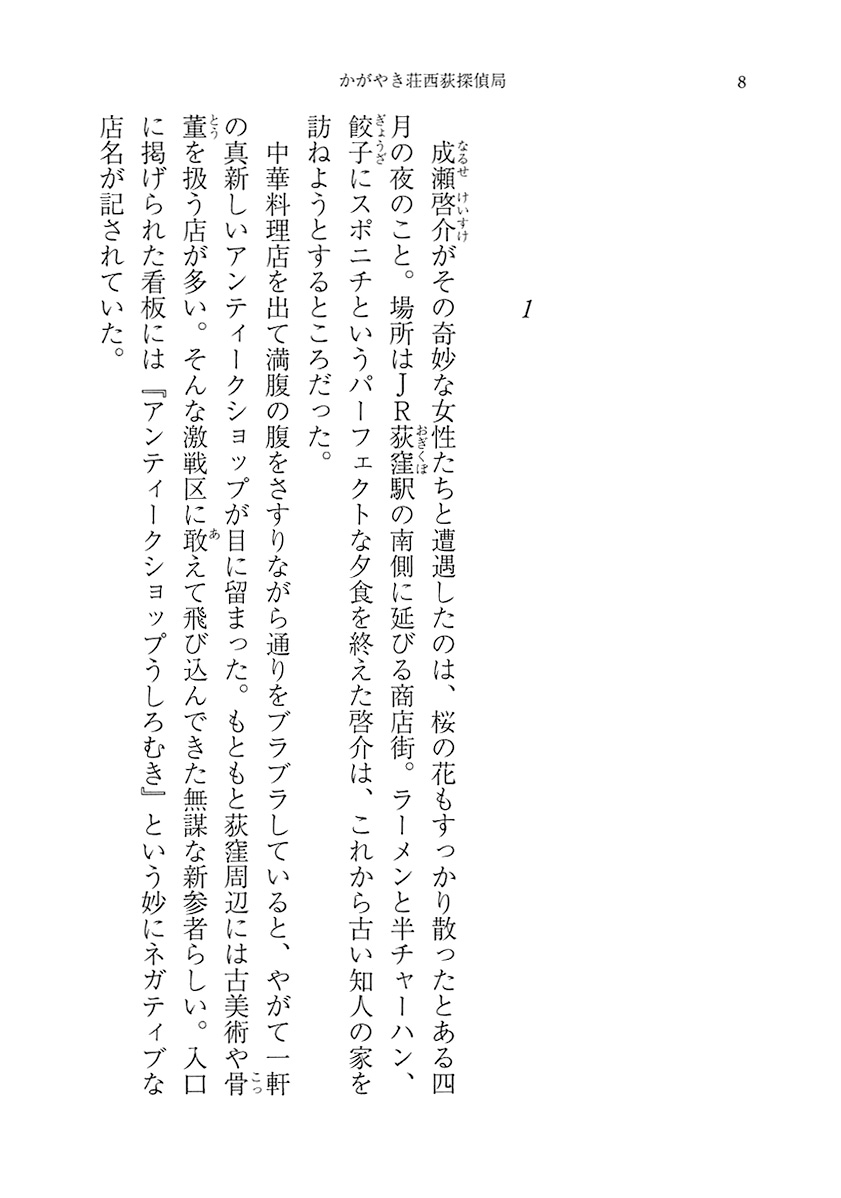 かがやき荘西荻探偵局　8

1

成瀬啓介がその奇妙な女性たちと遭遇したのは、桜の花もすっかり散ったとある四月の夜のこと。場所はＪＲ荻窪駅の南側に延びる商店街。ラーメンと半チャーハン、餃子にスポニチというパーフェクトな夕食を終えた啓介は、これから古い知人の家を訪ねようとするところだった。

中華料理店を出て満腹の腹をさすりながら通りをブラブラしていると、やがて一軒の真新しいアンティークショップが目に留まった。もともと荻窪周辺には古美術や骨董を扱う店が多い。そんな激戦区に敢えて飛び込んできた無謀な新参者らしい。入口に掲げられた看板には『アンティークショップうしろむき』という妙にネガティブな店名が記されていた。